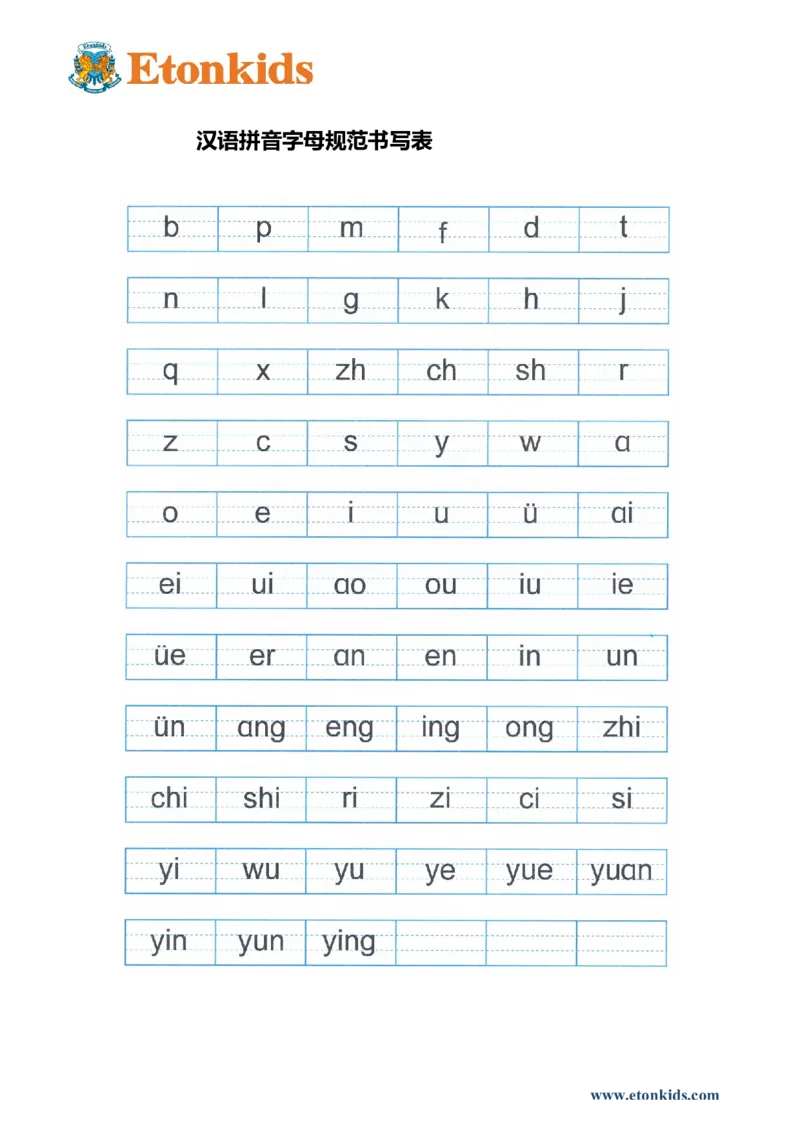 Etonkids

汉语拼音字母规范书写表

| b | p | m | f | d | t |
|---|---|---|---|---|---|
| n | l | g | k | h | j |
| q | x | zh | ch | sh | r |
| z | c | s | y | w | ɑ |
| o | e | i | u | ü | ɑi |
| ei | ui | ɑo | ou | iu | ie |
| üe | er | ɑn | en | in | un |
| ün | ɑng | eng | ing | ong | zhi |
| chi | shi | ri | zi | ci | si |
| yi | wu | yu | ye | yue | yuɑn |
| yin | yun | ying | | | |

www.etonkids.com